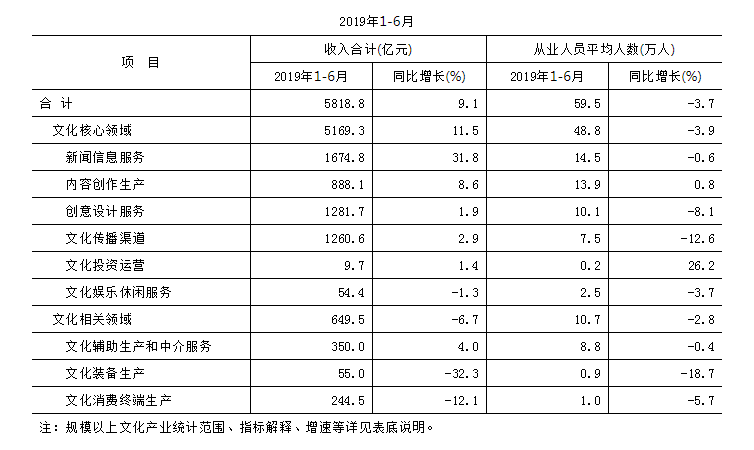 2019年1-6月

| 项　目 | 收入合计(亿元) | | 从业人员平均人数(万人) | |
|---|---|---|---|---|
| | 2019年1-6月 | 同比增长(%) | 2019年1-6月 | 同比增长(%) |
| 合　计 | 5818.8 | 9.1 | 59.5 | -3.7 |
| 文化核心领域 | 5169.3 | 11.5 | 48.8 | -3.9 |
| 新闻信息服务 | 1674.8 | 31.8 | 14.5 | -0.6 |
| 内容创作生产 | 888.1 | 8.6 | 13.9 | 0.8 |
| 创意设计服务 | 1281.7 | 1.9 | 10.1 | -8.1 |
| 文化传播渠道 | 1260.6 | 2.9 | 7.5 | -12.6 |
| 文化投资运营 | 9.7 | 1.4 | 0.2 | 26.2 |
| 文化娱乐休闲服务 | 54.4 | -1.3 | 2.5 | -3.7 |
| 文化相关领域 | 649.5 | -6.7 | 10.7 | -2.8 |
| 文化辅助生产和中介服务 | 350.0 | 4.0 | 8.8 | -0.4 |
| 文化装备生产 | 55.0 | -32.3 | 0.9 | -18.7 |
| 文化消费终端生产 | 244.5 | -12.1 | 1.0 | -5.7 |

注：规模以上文化产业统计范围、指标解释、增速等详见表底说明。